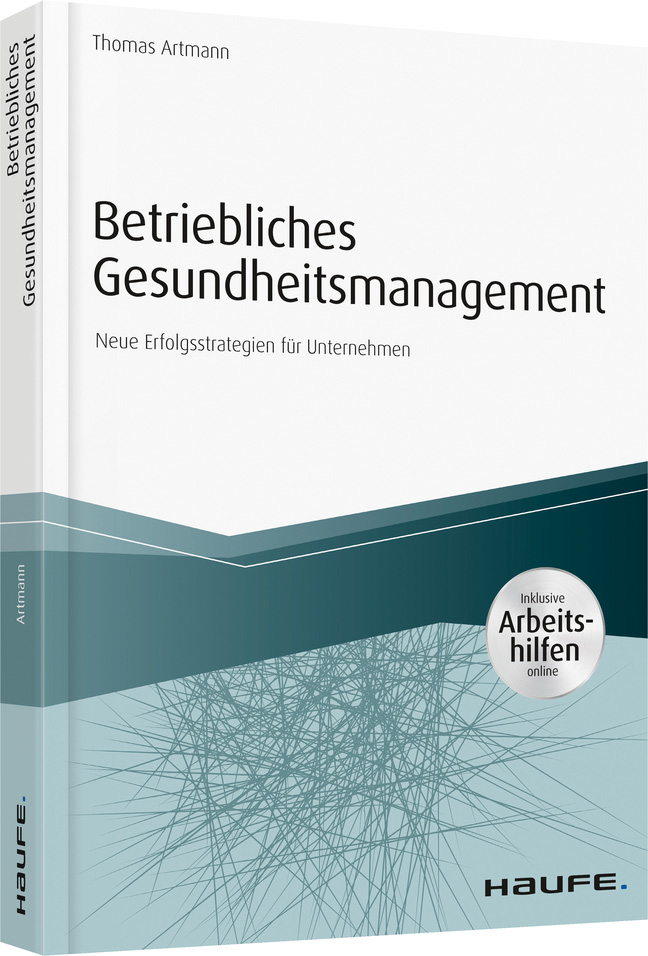 Thomas Artmann

Betriebliches Gesundheitsmanagement

Neue Erfolgsstrategien für Unternehmen

Inklusive Arbeitshilfen online

HAUFE.

Betriebliches Gesundheitsmanagement

Artmann

HAUFE.